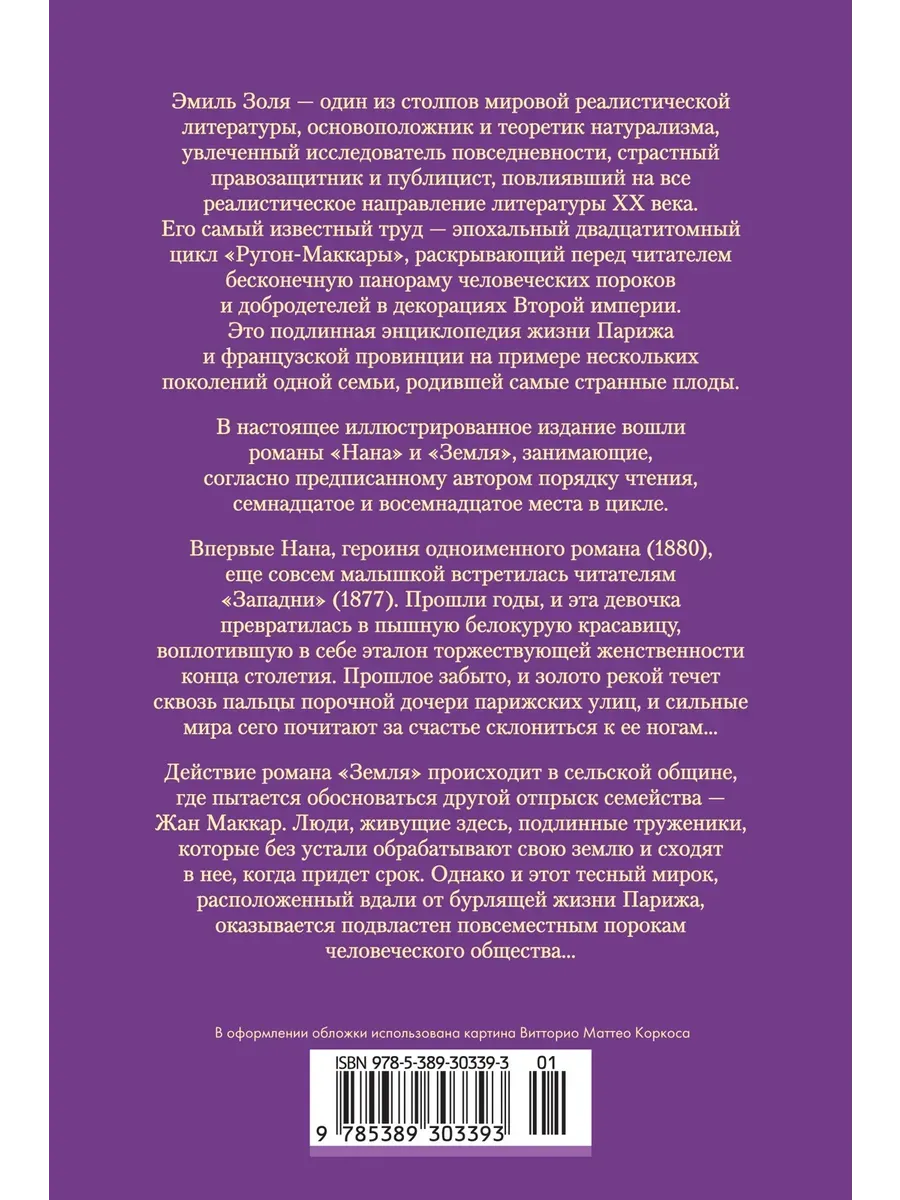 Эмиль Золя — один из столпов мировой реалистической литературы, основоположник и теоретик натурализма, увлеченный исследователь повседневности, страстный правозащитник и публицист, повлиявший на все реалистическое направление литературы XX века. Его самый известный труд — эпохальный двадцатитомный цикл «Ругон-Маккары», раскрывающий перед читателем бесконечную панораму человеческих пороков и добродетелей в декорациях Второй империи. Это подлинная энциклопедия жизни Парижа и французской провинции на примере нескольких поколений одной семьи, родившей самые странные плоды.

В настоящее иллюстрированное издание вошли романы «Нана» и «Земля», занимающие, согласно предписанному автором порядку чтения, семнадцатое и восемнадцатое места в цикле.

Впервые Нана, героиня одноименного романа (1880), еще совсем малышкой встретилась читателям «Западни» (1877). Прошли годы, и эта девочка превратилась в пышную белокурую красавицу, воплотившую в себе эталон торжествующей женственности конца столетия. Прошлое забыто, и золото рекой течет сквозь пальцы порочной дочери парижских улиц, и сильные мира сего почитают за счастье склониться к ее ногам...

Действие романа «Земля» происходит в сельской общине, где пытается обосноваться другой отпрыск семейства — Жан Маккар. Люди, живущие здесь, подлинные труженики, которые без устали обрабатывают свою землю и сходят в нее, когда придет срок. Однако и этот тесный мирок, расположенный вдали от бурлящей жизни Парижа, оказывается подвластен повсеместным порокам человеческого общества...

В оформлении обложки использована картина Витторио Маттео Коркоса

ISBN 978-5-389-30339-3 01

9 785389 303393